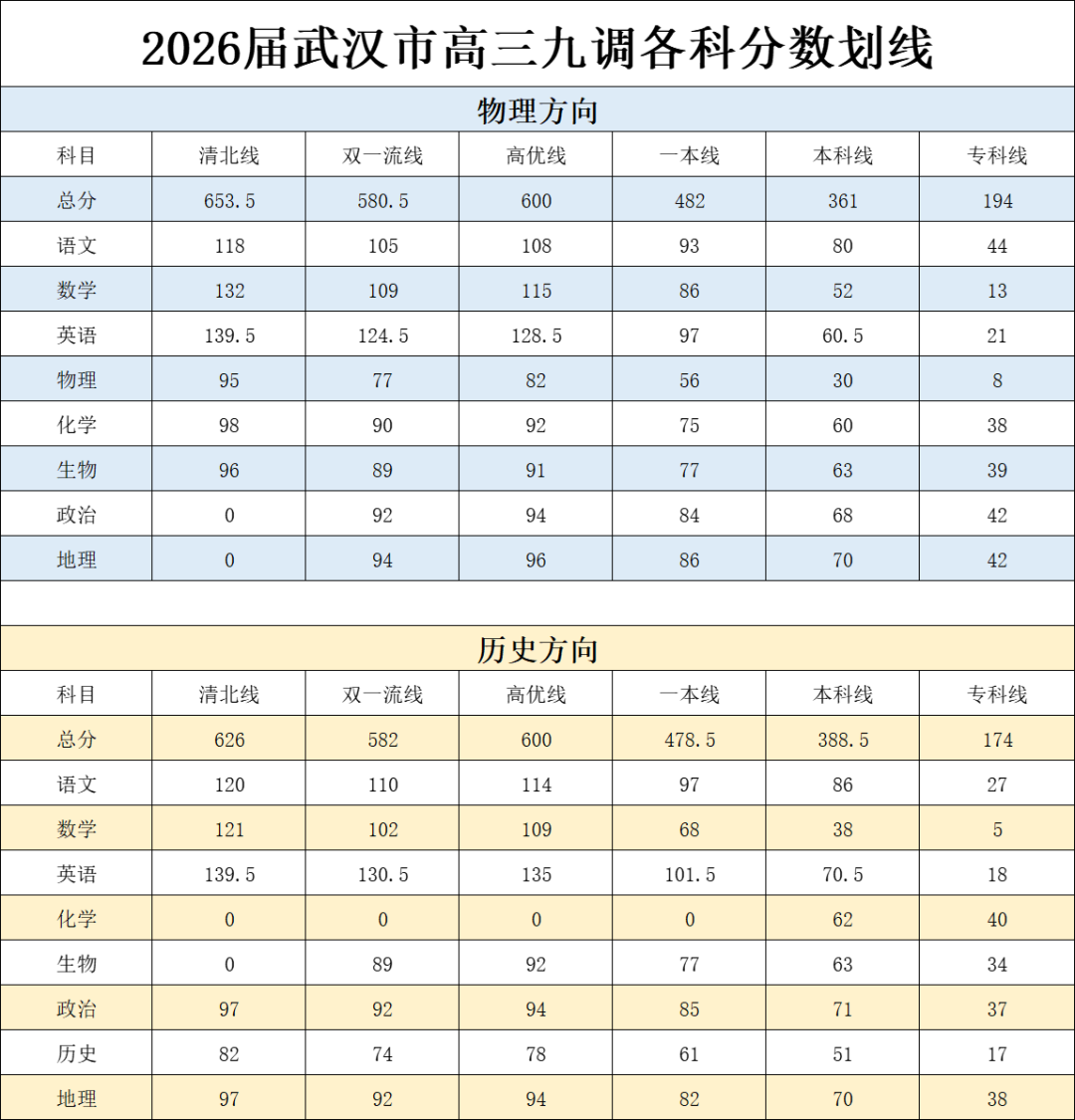 2026届武汉市高三九调各科分数划线

物理方向

| 科目 | 清北线 | 双一流线 | 高优线 | 一本线 | 本科线 | 专科线 |
|---|---|---|---|---|---|---|
| 总分 | 653.5 | 580.5 | 600 | 482 | 361 | 194 |
| 语文 | 118 | 105 | 108 | 93 | 80 | 44 |
| 数学 | 132 | 109 | 115 | 86 | 52 | 13 |
| 英语 | 139.5 | 124.5 | 128.5 | 97 | 60.5 | 21 |
| 物理 | 95 | 77 | 82 | 56 | 30 | 8 |
| 化学 | 98 | 90 | 92 | 75 | 60 | 38 |
| 生物 | 96 | 89 | 91 | 77 | 63 | 39 |
| 政治 | 0 | 92 | 94 | 84 | 68 | 42 |
| 地理 | 0 | 94 | 96 | 86 | 70 | 42 |

历史方向

| 科目 | 清北线 | 双一流线 | 高优线 | 一本线 | 本科线 | 专科线 |
|---|---|---|---|---|---|---|
| 总分 | 626 | 582 | 600 | 478.5 | 388.5 | 174 |
| 语文 | 120 | 110 | 114 | 97 | 86 | 27 |
| 数学 | 121 | 102 | 109 | 68 | 38 | 5 |
| 英语 | 139.5 | 130.5 | 135 | 101.5 | 70.5 | 18 |
| 化学 | 0 | 0 | 0 | 0 | 62 | 40 |
| 生物 | 0 | 89 | 92 | 77 | 63 | 34 |
| 政治 | 97 | 92 | 94 | 85 | 71 | 37 |
| 历史 | 82 | 74 | 78 | 61 | 51 | 17 |
| 地理 | 97 | 92 | 94 | 82 | 70 | 38 |